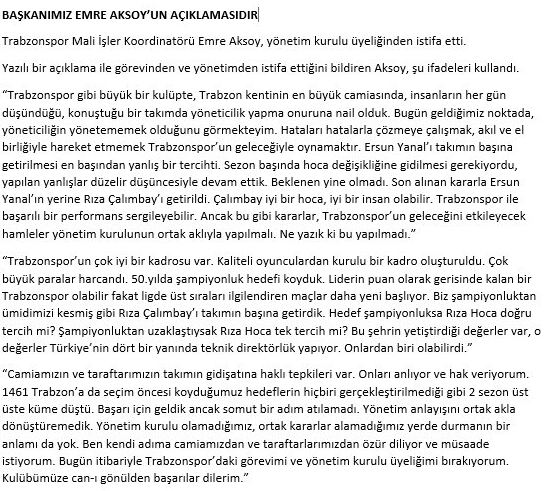 BAŞKANIMIZ EMRE AKSOY'UN AÇIKLAMASIDIR

Trabzonspor Mali İşler Koordinatörü Emre Aksoy, yönetim kurulu üyeliğinden istifa etti.

Yazılı bir açıklama ile görevinden ve yönetimden istifa ettiğini bildiren Aksoy, şu ifadeleri kullandı.

"Trabzonspor gibi büyük bir kulüpte, Trabzon kentinin en büyük camiasında, insanların her gün düşündüğü, konuştuğu bir takımda yöneticilik yapma onuruna nail olduk. Bugün geldiğimiz noktada, yöneticiliğin yönetememek olduğunu görmekteyim. Hataları hatalarla çözmeye çalışmak, akıl ve el birliğiyle hareket etmemek Trabzonspor'un geleceğiyle oynamaktır. Ersun Yanal'ı takımın başına getirilmesi en başından yanlış bir tercihti. Sezon başında hoca değişikliğine gidilmesi gerekiyordu, yapılan yanlışlar düzelir düşüncesiyle devam ettik. Beklenen yine olmadı. Son alınan kararla Ersun Yanal'ın yerine Rıza Çalımbay'ı getirildi. Çalımbay iyi bir hoca, iyi bir insan olabilir. Trabzonspor ile başarılı bir performans sergileyebilir. Ancak bu gibi kararlar, Trabzonspor'un geleceğini etkileyecek hamleler yönetim kurulunun ortak aklıyla yapılmalı. Ne yazık ki bu yapılmadı."

"Trabzonspor'un çok iyi bir kadrosu var. Kaliteli oyunculardan kurulu bir kadro oluşturuldu. Çok büyük paralar harcandı. 50.yılda şampiyonluk hedefi koyduk. Liderin puan olarak gerisinde kalan bir Trabzonspor olabilir fakat ligde üst sıraları ilgilendiren maçlar daha yeni başlıyor. Biz şampiyonluktan ümidimizi kesmiş gibi Rıza Çalımbay'ı takımın başına getirdik. Hedef şampiyonluksa Rıza Hoca doğru tercih mi? Şampiyonluktan uzaklaştıysak Rıza Hoca tek tercih mi? Bu şehrin yetiştirdiği değerler var, o değerler Türkiye'nin dört bir yanında teknik direktörlük yapıyor. Onlardan biri olabilirdi."

"Camiamızın ve taraftarımızın takımın gidişatına haklı tepkileri var. Onları anlıyor ve hak veriyorum. 1461 Trabzon'a da seçim öncesi koyduğumuz hedeflerin hiçbiri gerçekleştirilmediği gibi 2 sezon üst üste küme düştü. Başarı için geldik ancak somut bir adım atılamadı. Yönetim anlayışını ortak akla dönüştüremedik. Yönetim kurulu olamadığımız, ortak kararlar alamadığımız yerde durmanın bir anlamı da yok. Ben kendi adıma camiamızdan ve taraftarlarımızdan özür diliyor ve müsaade istiyorum. Bugün itibariyle Trabzonspor'daki görevimi ve yönetim kurulu üyeliğimi bırakıyorum. Kulübümüze can-ı gönülden başarılar dilerim."